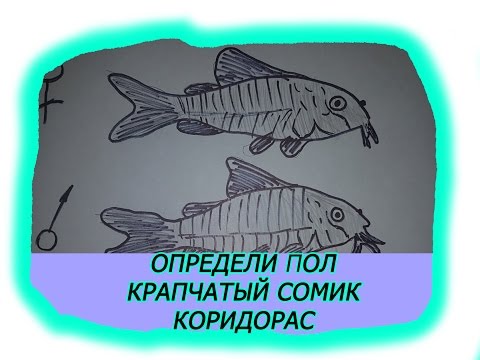 ♀
♂

ОПРЕДЕЛИ ПОЛ
КРАПЧАТЫЙ СОМИК
КОРИДОРАС